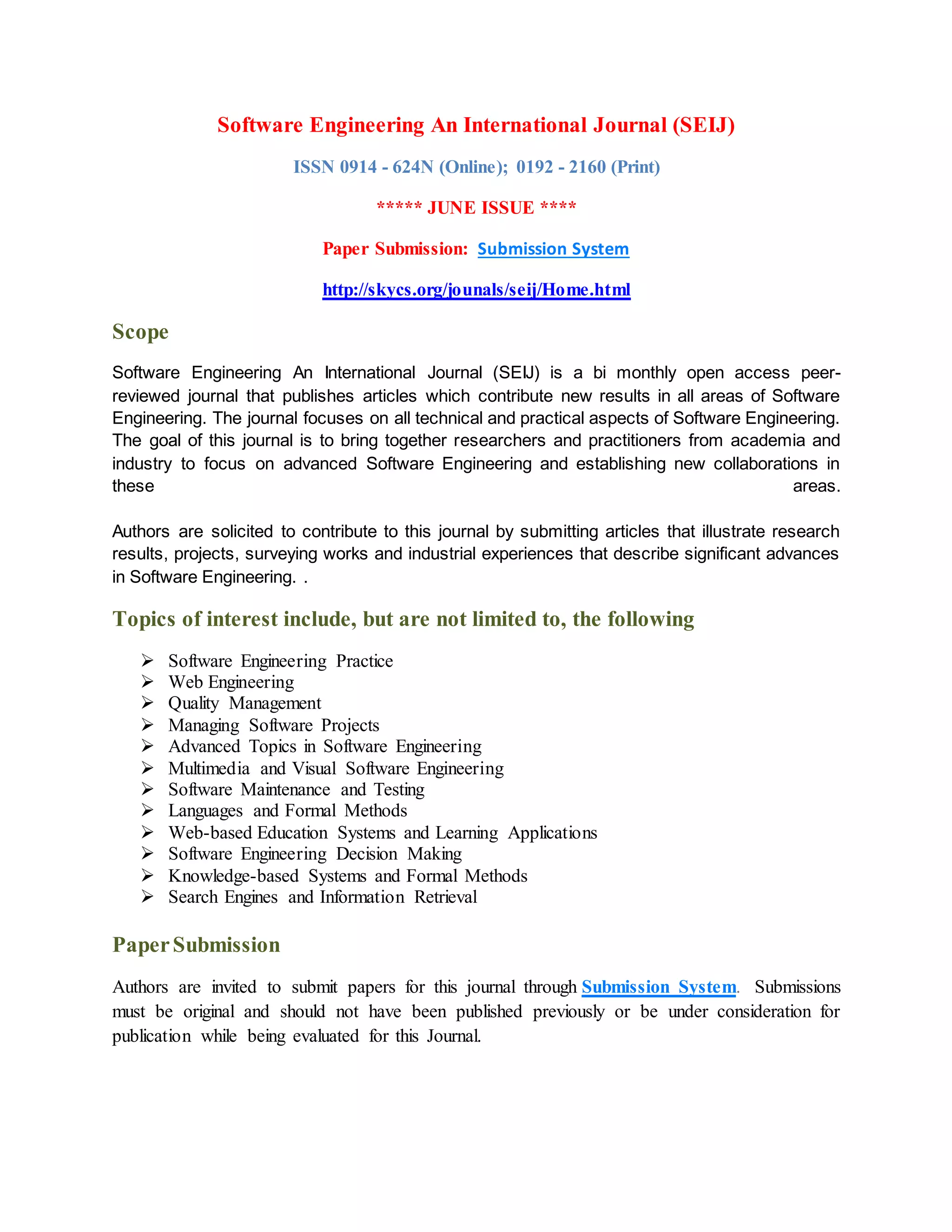 Software Engineering An International Journal (SEIJ)

ISSN 0914 - 624N (Online); 0192 - 2160 (Print)

***** JUNE ISSUE ****

Paper Submission: Submission System

http://skycs.org/jounals/seij/Home.html

Scope

Software Engineering An International Journal (SEIJ) is a bi monthly open access peer-reviewed journal that publishes articles which contribute new results in all areas of Software Engineering. The journal focuses on all technical and practical aspects of Software Engineering. The goal of this journal is to bring together researchers and practitioners from academia and industry to focus on advanced Software Engineering and establishing new collaborations in these areas.

Authors are solicited to contribute to this journal by submitting articles that illustrate research results, projects, surveying works and industrial experiences that describe significant advances in Software Engineering. .

Topics of interest include, but are not limited to, the following

➢ Software Engineering Practice
➢ Web Engineering
➢ Quality Management
➢ Managing Software Projects
➢ Advanced Topics in Software Engineering
➢ Multimedia and Visual Software Engineering
➢ Software Maintenance and Testing
➢ Languages and Formal Methods
➢ Web-based Education Systems and Learning Applications
➢ Software Engineering Decision Making
➢ Knowledge-based Systems and Formal Methods
➢ Search Engines and Information Retrieval

Paper Submission

Authors are invited to submit papers for this journal through Submission System. Submissions must be original and should not have been published previously or be under consideration for publication while being evaluated for this Journal.